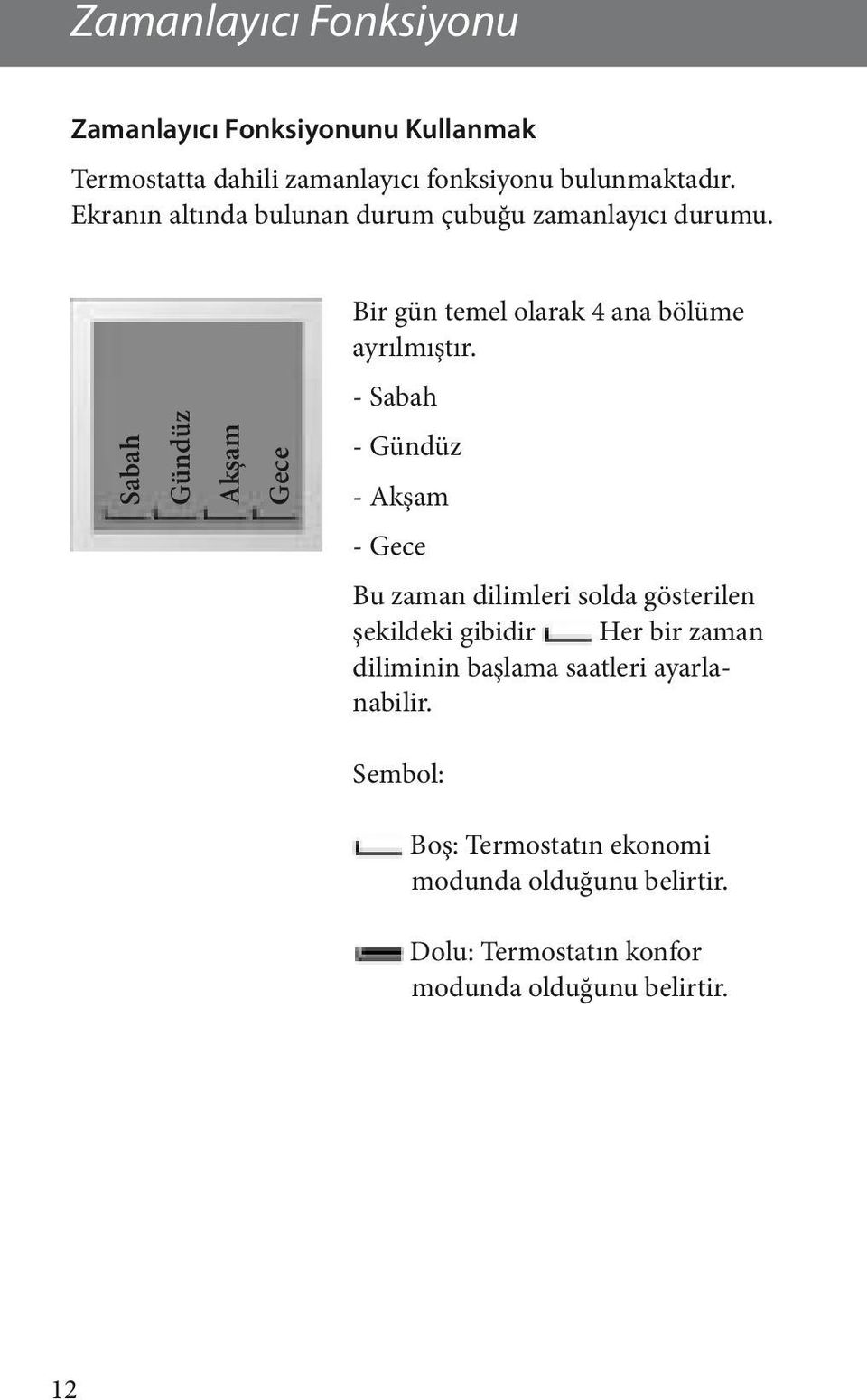 Zamanlayıcı Fonksiyonu

Zamanlayıcı Fonksiyonunu Kullanmak

Termostatta dahili zamanlayıcı fonksiyonu bulunmaktadır. Ekranın altında bulunan durum çubuğu zamanlayıcı durumu.

Sabah
Gündüz
Akşam
Gece

Bir gün temel olarak 4 ana bölüme ayrılmıştır.

- Sabah

- Gündüz

- Akşam

- Gece

Bu zaman dilimleri solda gösterilen şekildeki gibidir Her bir zaman diliminin başlama saatleri ayarlanabilir.

Sembol:

Boş: Termostatın ekonomi modunda olduğunu belirtir.

Dolu: Termostatın konfor modunda olduğunu belirtir.

12